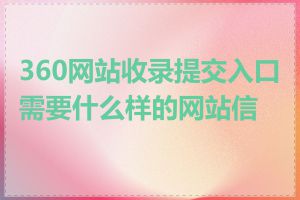 360网站收录提交入口需要什么样的网站信